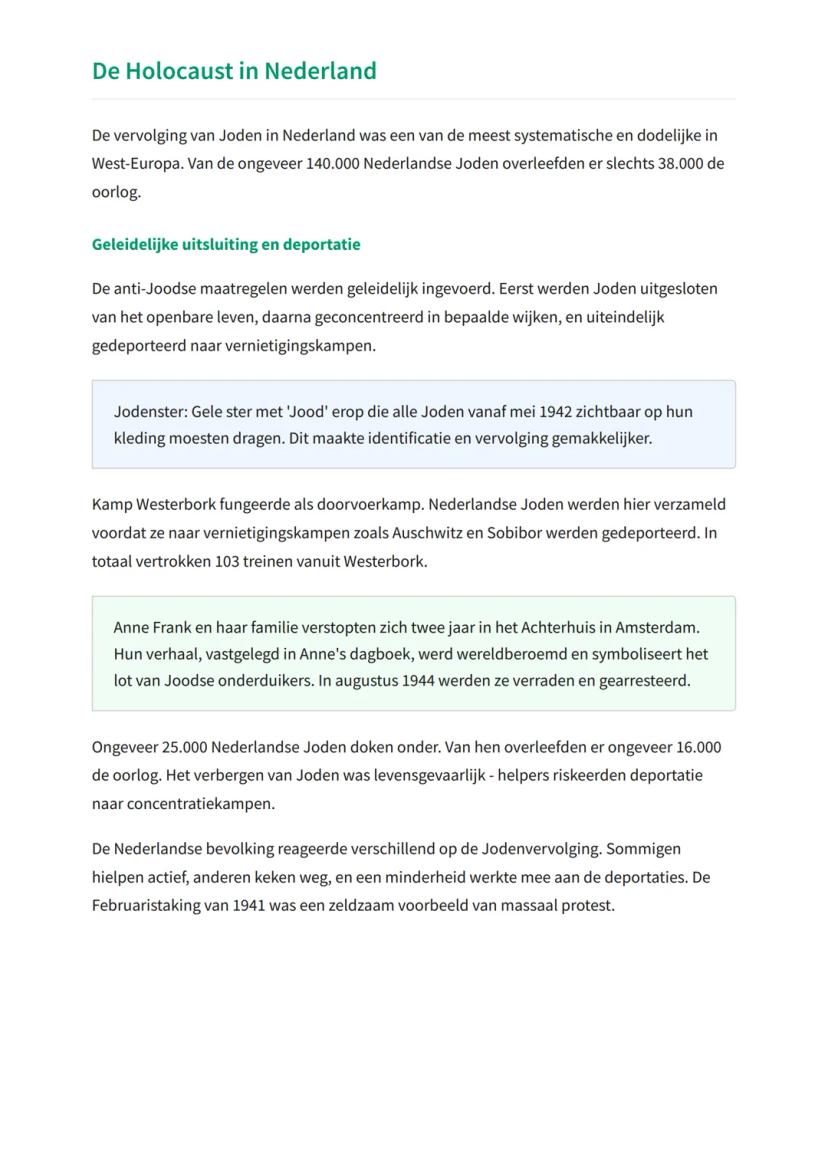 De Holocaust in Nederland

De vervolging van Joden in Nederland was een van de meest systematische en dodelijke in West-Europa. Van de ongeveer 140.000 Nederlandse Joden overleefden er slechts 38.000 de oorlog.

Geleidelijke uitsluiting en deportatie

De anti-Joodse maatregelen werden geleidelijk ingevoerd. Eerst werden Joden uitgesloten van het openbare leven, daarna geconcentreerd in bepaalde wijken, en uiteindelijk gedeporteerd naar vernietigingskampen.

Jodenster: Gele ster met 'Jood' erop die alle Joden vanaf mei 1942 zichtbaar op hun kleding moesten dragen. Dit maakte identificatie en vervolging gemakkelijker.

Kamp Westerbork fungeerde als doorvoerkamp. Nederlandse Joden werden hier verzameld voordat ze naar vernietigingskampen zoals Auschwitz en Sobibor werden gedeporteerd. In totaal vertrokken 103 treinen vanuit Westerbork.

Anne Frank en haar familie verstopten zich twee jaar in het Achterhuis in Amsterdam. Hun verhaal, vastgelegd in Anne's dagboek, werd wereldberoemd en symboliseert het lot van Joodse onderduikers. In augustus 1944 werden ze verraden en gearresteerd.

Ongeveer 25.000 Nederlandse Joden doken onder. Van hen overleefden er ongeveer 16.000 de oorlog. Het verbergen van Joden was levensgevaarlijk - helpers riskeerden deportatie naar concentratiekampen.

De Nederlandse bevolking reageerde verschillend op de Jodenvervolging. Sommigen hielpen actief, anderen keken weg, en een minderheid werkte mee aan de deportaties. De Februaristaking van 1941 was een zeldzaam voorbeeld van massaal protest.